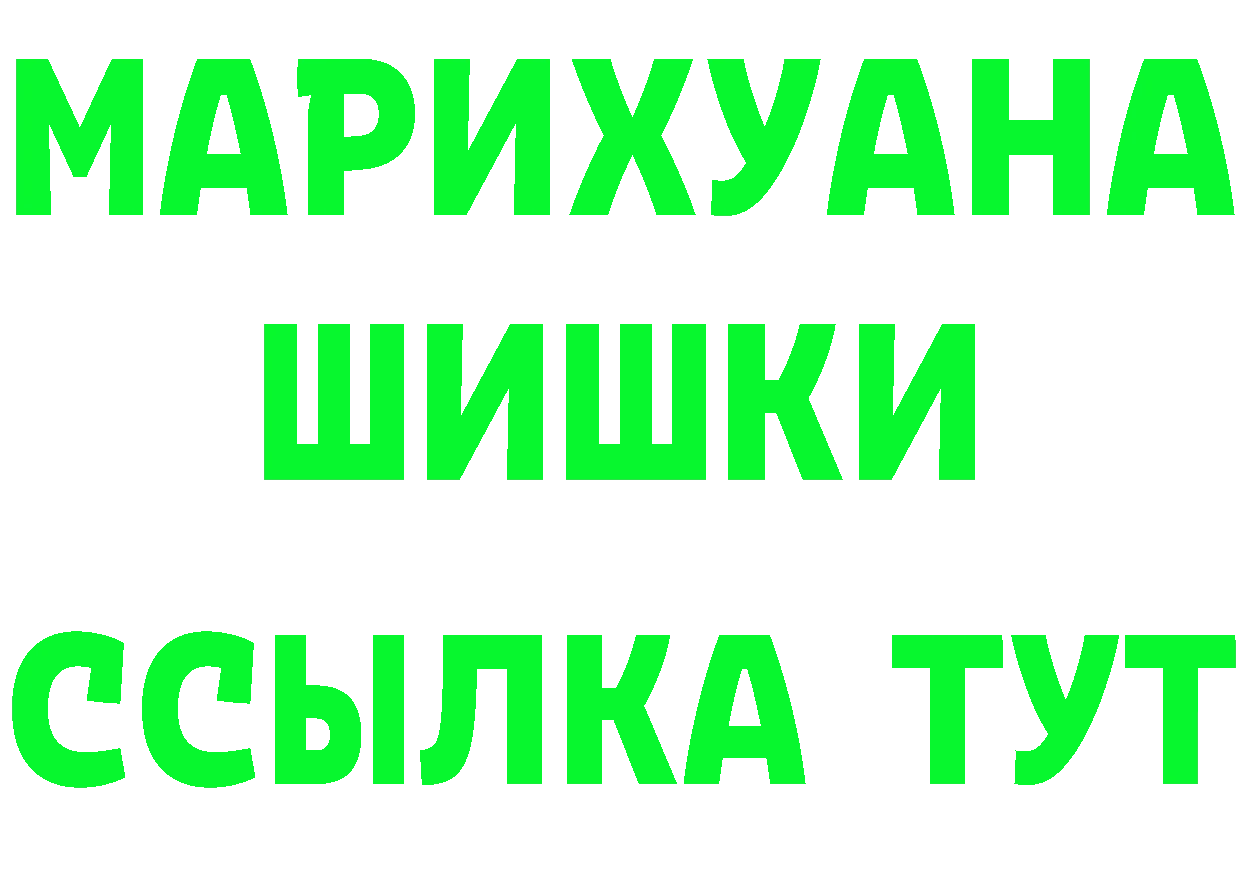 МАРИХУАНА
ШИШКИ
ССЫЛКА ТУТ